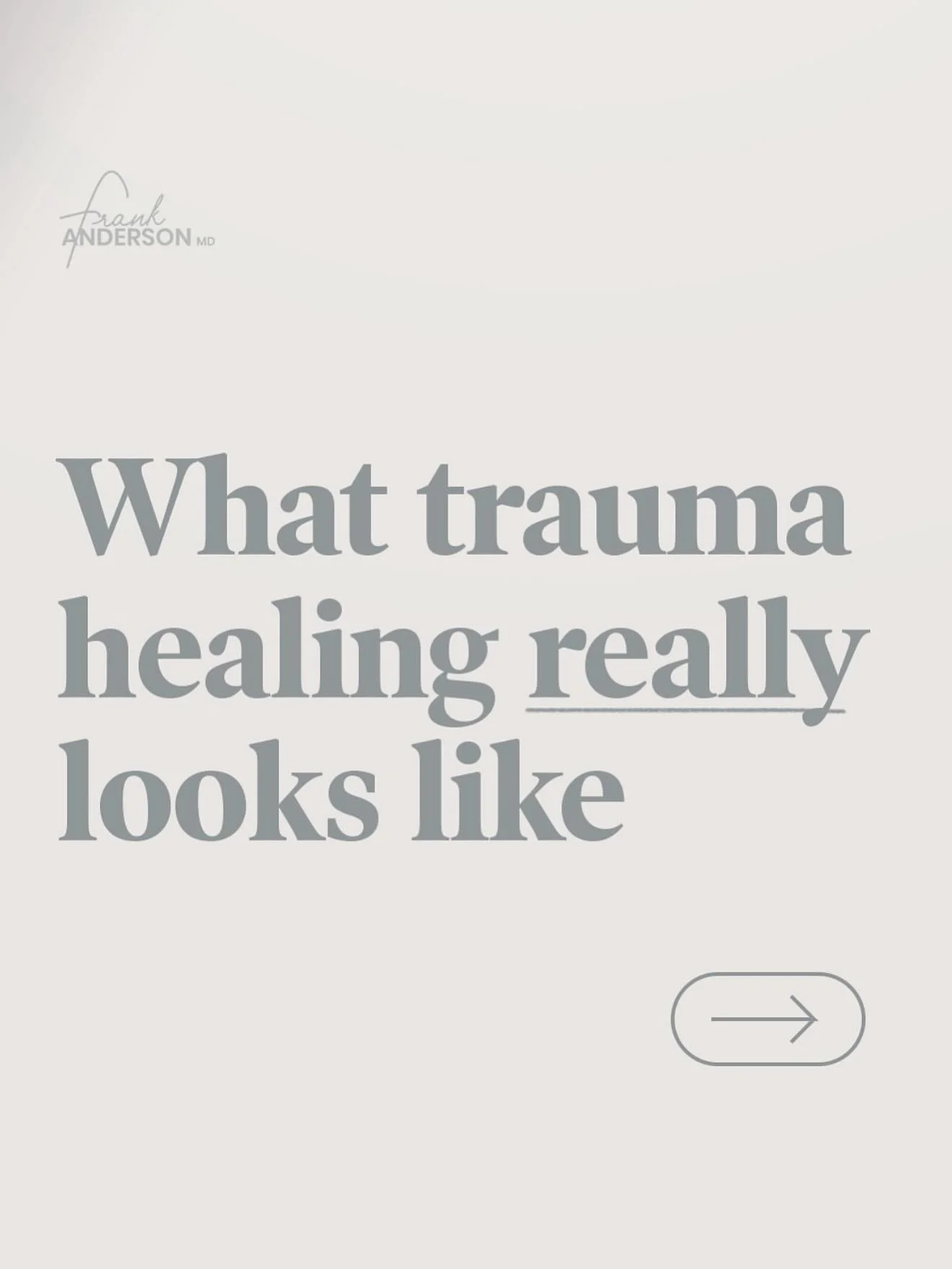 frank
ANDERSON MD

What trauma healing really looks like